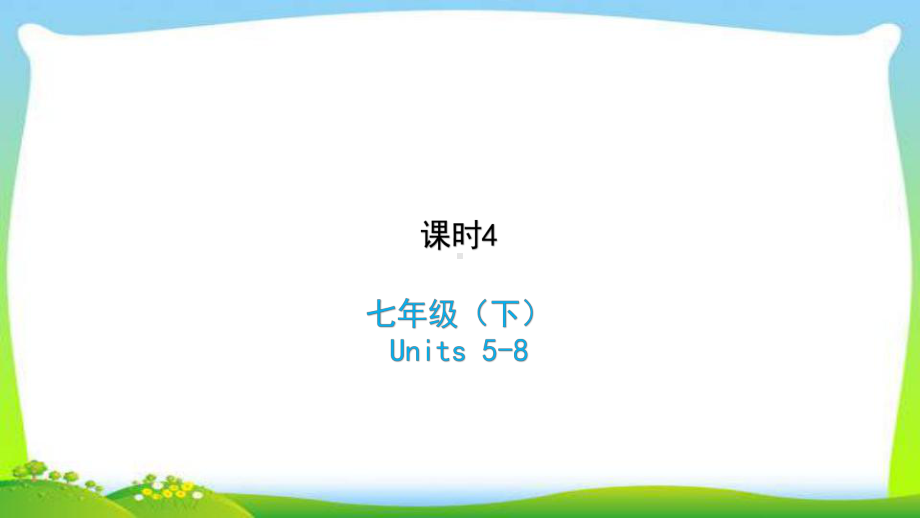 课时4

七年级（下）
Units 5-8